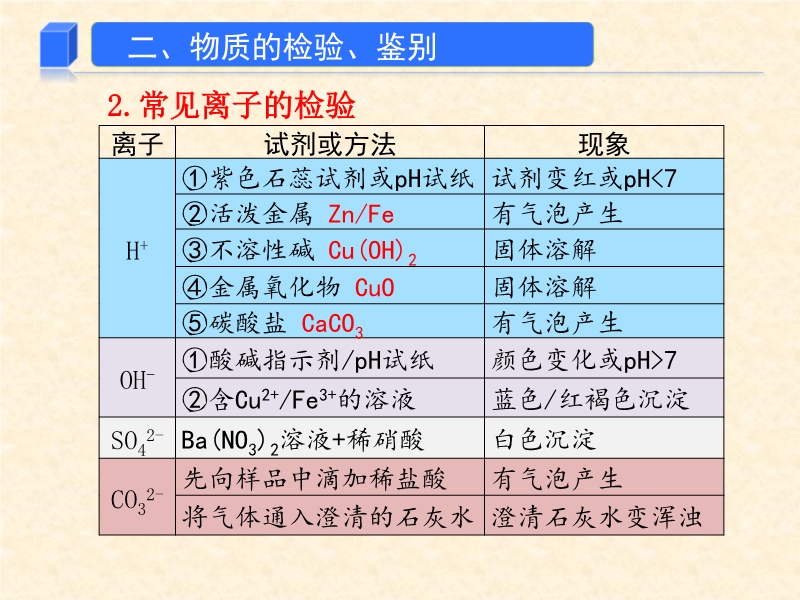 二、物质的检验、鉴别

2.常见离子的检验

| 离子 | 试剂或方法 | 现象 |
|---|---|---|
| $H^+$ | ①紫色石蕊试剂或pH试纸 | 试剂变红或pH<7 |
| | ②活泼金属 Zn/Fe | 有气泡产生 |
| | ③不溶性碱 $Cu(OH)_2$ | 固体溶解 |
| | ④金属氧化物 CuO | 固体溶解 |
| | ⑤碳酸盐 $CaCO_3$ | 有气泡产生 |
| $OH^-$ | ①酸碱指示剂/pH试纸 | 颜色变化或pH>7 |
| | ②含$Cu^{2+}$/$Fe^{3+}$的溶液 | 蓝色/红褐色沉淀 |
| $SO_4^{2-}$ | $Ba(NO_3)_2$溶液+稀硝酸 | 白色沉淀 |
| $CO_3^{2-}$ | 先向样品中滴加稀盐酸 | 有气泡产生 |
| | 将气体通入澄清的石灰水 | 澄清石灰水变浑浊 |